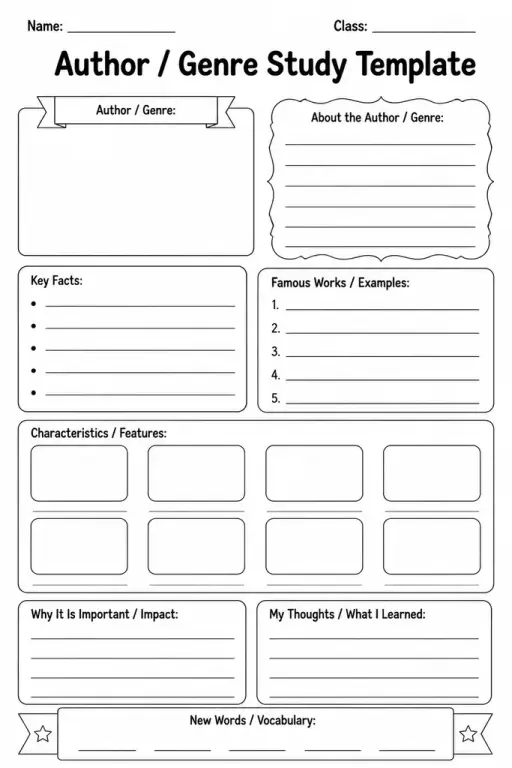 Name: ________________ Class: ________________

Author / Genre Study Template

Author / Genre:

About the Author / Genre:

Key Facts:
•
•
•
•
•

Famous Works / Examples:
1.
2.
3.
4.
5.

Characteristics / Features:

Why It Is Important / Impact:

My Thoughts / What I Learned:

New Words / Vocabulary: